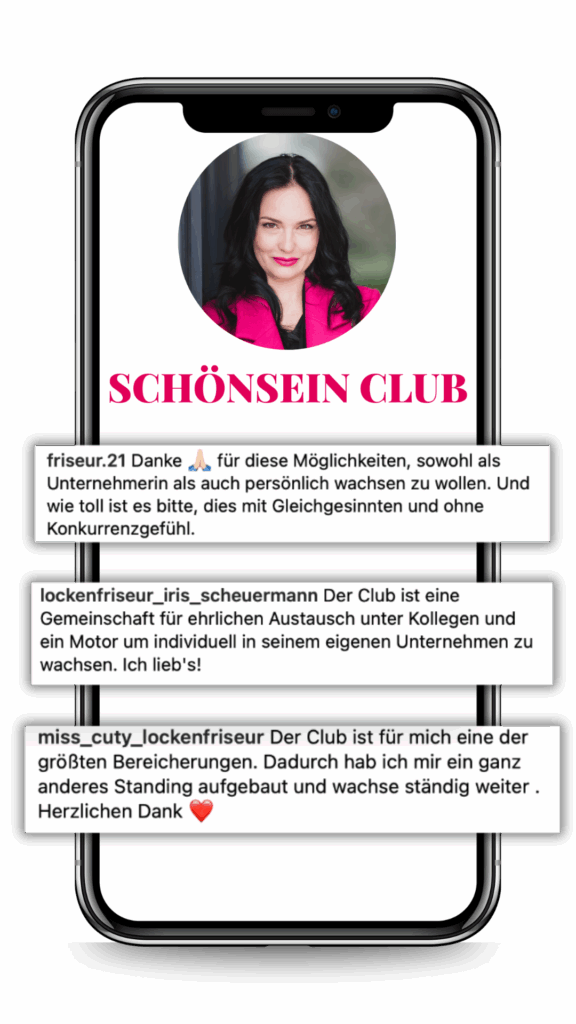 SCHÖNSEIN CLUB

friseur.21 Danke 🙏🏻 für diese Möglichkeiten, sowohl als Unternehmerin als auch persönlich wachsen zu wollen. Und wie toll ist es bitte, dies mit Gleichgesinnten und ohne Konkurrenzgefühl.

lockenfriseur_iris_scheuermann Der Club ist eine Gemeinschaft für ehrlichen Austausch unter Kollegen und ein Motor um individuell in seinem eigenen Unternehmen zu wachsen. Ich lieb's!

miss_cuty_lockenfriseur Der Club ist für mich eine der größten Bereicherungen. Dadurch hab ich mir ein ganz anderes Standing aufgebaut und wachse ständig weiter . Herzlichen Dank ❤️